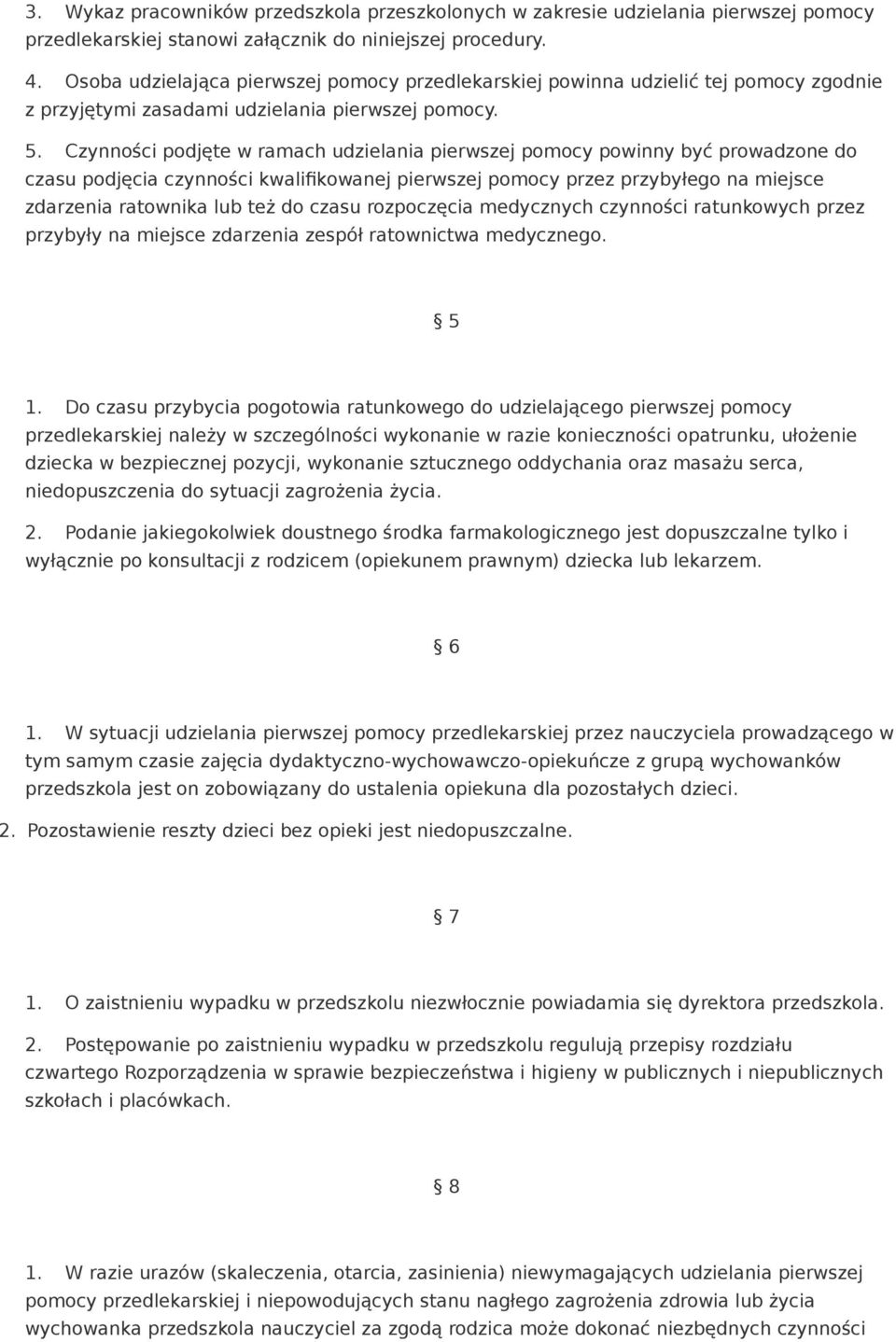 3. Wykaz pracowników przedszkola przeszkolonych w zakresie udzielania pierwszej pomocy przedlekarskiej stanowi załącznik do niniejszej procedury.

4. Osoba udzielająca pierwszej pomocy przedlekarskiej powinna udzielić tej pomocy zgodnie z przyjętymi zasadami udzielania pierwszej pomocy.

5. Czynności podjęte w ramach udzielania pierwszej pomocy powinny być prowadzone do czasu podjęcia czynności kwalifikowanej pierwszej pomocy przez przybyłego na miejsce zdarzenia ratownika lub też do czasu rozpoczęcia medycznych czynności ratunkowych przez przybyły na miejsce zdarzenia zespół ratownictwa medycznego.

§ 5

1. Do czasu przybycia pogotowia ratunkowego do udzielającego pierwszej pomocy przedlekarskiej należy w szczególności wykonanie w razie konieczności opatrunku, ułożenie dziecka w bezpiecznej pozycji, wykonanie sztucznego oddychania oraz masażu serca, niedopuszczenia do sytuacji zagrożenia życia.

2. Podanie jakiegokolwiek doustnego środka farmakologicznego jest dopuszczalne tylko i wyłącznie po konsultacji z rodzicem (opiekunem prawnym) dziecka lub lekarzem.

§ 6

1. W sytuacji udzielania pierwszej pomocy przedlekarskiej przez nauczyciela prowadzącego w tym samym czasie zajęcia dydaktyczno-wychowawczo-opiekuńcze z grupą wychowanków przedszkola jest on zobowiązany do ustalenia opiekuna dla pozostałych dzieci.

2. Pozostawienie reszty dzieci bez opieki jest niedopuszczalne.

§ 7

1. O zaistnieniu wypadku w przedszkolu niezwłocznie powiadamia się dyrektora przedszkola.

2. Postępowanie po zaistnieniu wypadku w przedszkolu regulują przepisy rozdziału czwartego Rozporządzenia w sprawie bezpieczeństwa i higieny w publicznych i niepublicznych szkołach i placówkach.

§ 8

1. W razie urazów (skaleczenia, otarcia, zasinienia) niewymagających udzielania pierwszej pomocy przedlekarskiej i niepowodujących stanu nagłego zagrożenia zdrowia lub życia wychowanka przedszkola nauczyciel za zgodą rodzica może dokonać niezbędnych czynności